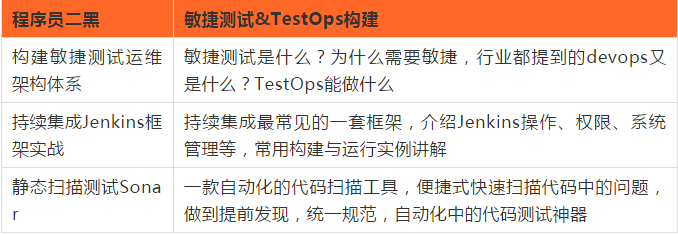 | 程序员二黑 | 敏捷测试&TestOps构建 |
|---|---|
| 构建敏捷测试运维架构体系 | 敏捷测试是什么？为什么需要敏捷，行业都提到的devops又是什么？TestOps能做什么 |
| 持续集成Jenkins框架实战 | 持续集成最常见的一套框架，介绍Jenkins操作、权限、系统管理等，常用构建与运行实例讲解 |
| 静态扫描测试Sonar | 一款自动化的代码扫描工具，便捷式快速扫描代码中的问题，做到提前发现，统一规范，自动化中的代码测试神器 |